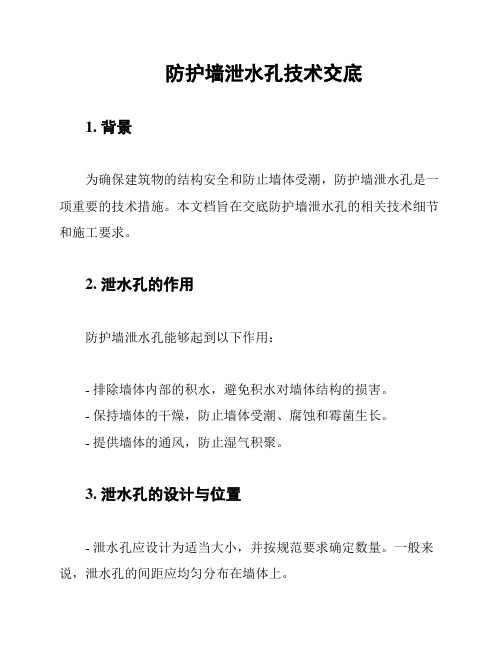 防护墙泄水孔技术交底

1. 背景

为确保建筑物的结构安全和防止墙体受潮，防护墙泄水孔是一项重要的技术措施。本文档旨在交底防护墙泄水孔的相关技术细节和施工要求。

2. 泄水孔的作用

防护墙泄水孔能够起到以下作用：

- 排除墙体内部的积水，避免积水对墙体结构的损害。
- 保持墙体的干燥，防止墙体受潮、腐蚀和霉菌生长。
- 提供墙体的通风，防止湿气积聚。

3. 泄水孔的设计与位置

- 泄水孔应设计为适当大小，并按规范要求确定数量。一般来说，泄水孔的间距应均匀分布在墙体上。